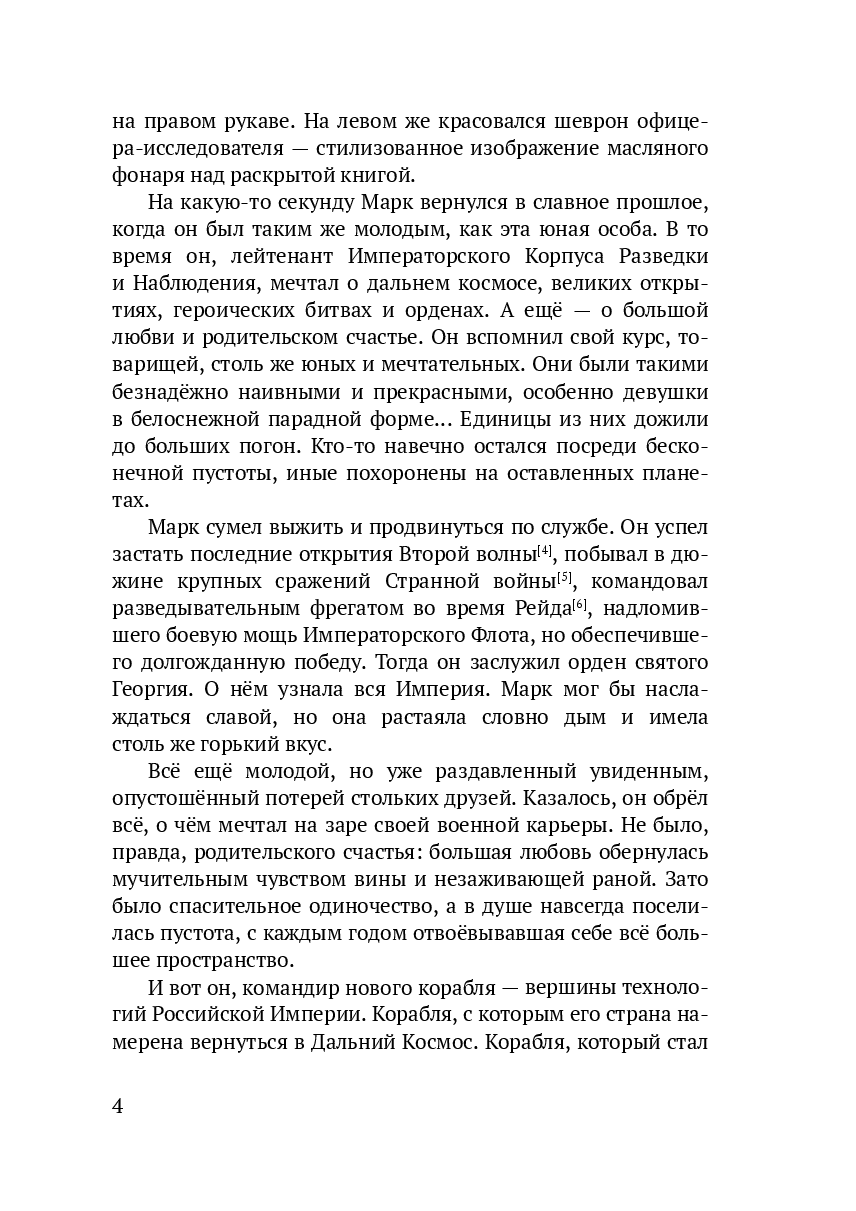 на правом рукаве. На левом же красовался шеврон офицера-исследователя — стилизованное изображение масляного фонаря над раскрытой книгой.

На какую-то секунду Марк вернулся в славное прошлое, когда он был таким же молодым, как эта юная особа. В то время он, лейтенант Императорского Корпуса Разведки и Наблюдения, мечтал о дальнем космосе, великих открытиях, героических битвах и орденах. А ещё — о большой любви и родительском счастье. Он вспомнил свой курс, товарищей, столь же юных и мечтательных. Они были такими безнадёжно наивными и прекрасными, особенно девушки в белоснежной парадной форме... Единицы из них дожили до больших погон. Кто-то навечно остался посреди бесконечной пустоты, иные похоронены на оставленных планетах.

Марк сумел выжить и продвинуться по службе. Он успел застать последние открытия Второй волны$^{[4]}$, побывал в дюжине крупных сражений Странной войны$^{[5]}$, командовал разведывательным фрегатом во время Рейда$^{[6]}$, надломившего боевую мощь Императорского Флота, но обеспечившего долгожданную победу. Тогда он заслужил орден святого Георгия. О нём узнала вся Империя. Марк мог бы наслаждаться славой, но она растаяла словно дым и имела столь же горький вкус.

Всё ещё молодой, но уже раздавленный увиденным, опустошённый потерей стольких друзей. Казалось, он обрёл всё, о чём мечтал на заре своей военной карьеры. Не было, правда, родительского счастья: большая любовь обернулась мучительным чувством вины и незаживающей раной. Зато было спасительное одиночество, а в душе навсегда поселилась пустота, с каждым годом отвоёвывавшая себе всё большее пространство.

И вот он, командир нового корабля — вершины технологий Российской Империи. Корабля, с которым его страна намерена вернуться в Дальний Космос. Корабля, который стал

4